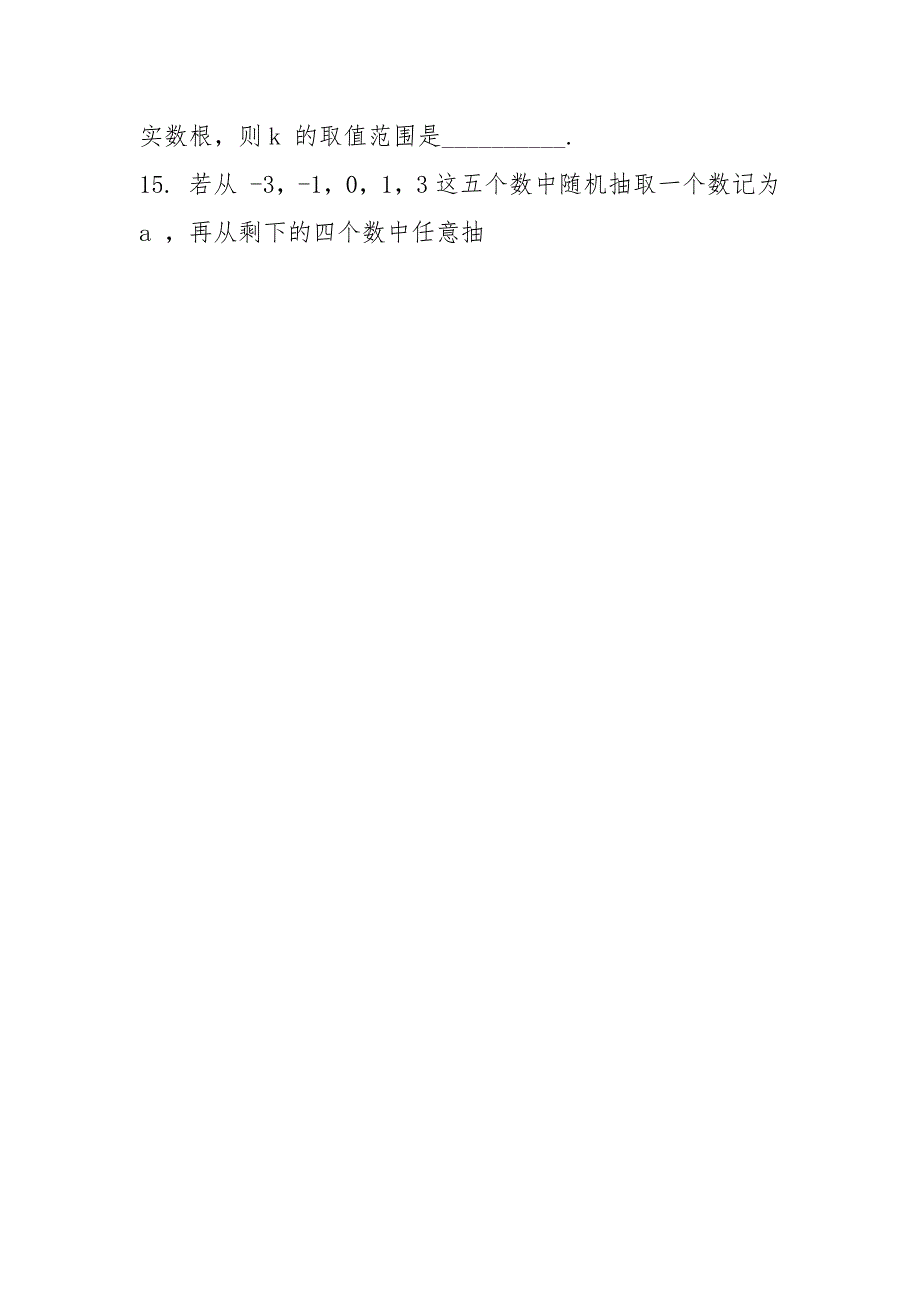 实数根，则 k 的取值范围是__________.

15. 若从 -3，-1，0，1，3 这五个数中随机抽取一个数记为 a ，再从剩下的四个数中任意抽